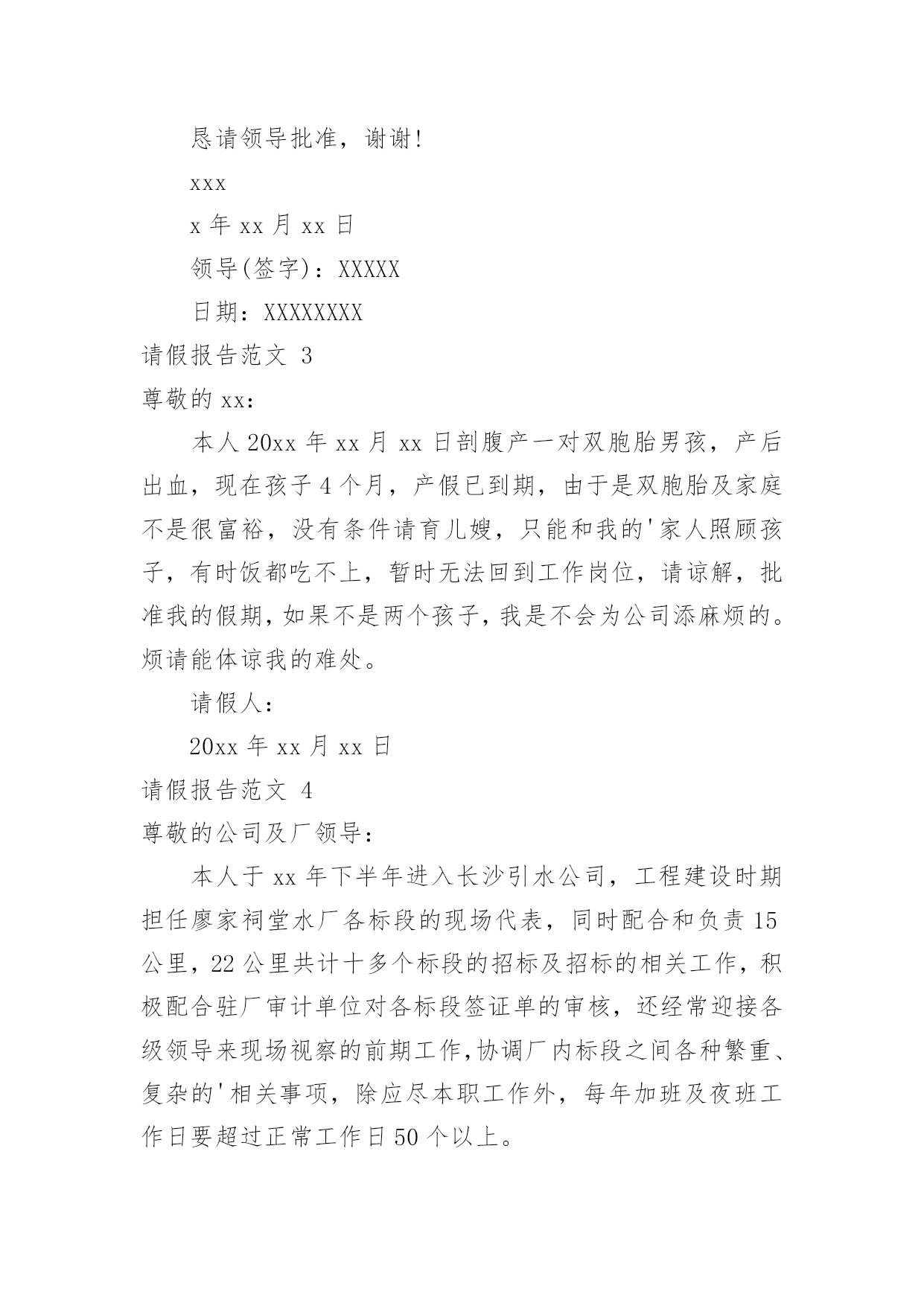 恳请领导批准，谢谢!

xxx

x 年 xx 月 xx 日

领导(签字)：XXXXX

日期：XXXXXXXX

请假报告范文 3

尊敬的 xx：

本人 20xx 年 xx 月 xx 日剖腹产一对双胞胎男孩，产后出血，现在孩子 4 个月，产假已到期，由于是双胞胎及家庭不是很富裕，没有条件请育儿嫂，只能和我的'家人照顾孩子，有时饭都吃不上，暂时无法回到工作岗位，请谅解，批准我的假期，如果不是两个孩子，我是不会为公司添麻烦的。烦请能体谅我的难处。

请假人：

20xx 年 xx 月 xx 日

请假报告范文 4

尊敬的公司及厂领导：

本人于 xx 年下半年进入长沙引水公司，工程建设时期担任廖家祠堂水厂各标段的现场代表，同时配合和负责 15 公里，22 公里共计十多个标段的招标及招标的相关工作，积极配合驻厂审计单位对各标段签证单的审核，还经常迎接各级领导来现场视察的前期工作，协调厂内标段之间各种繁重、复杂的'相关事项，除应尽本职工作外，每年加班及夜班工作日要超过正常工作日 50 个以上。